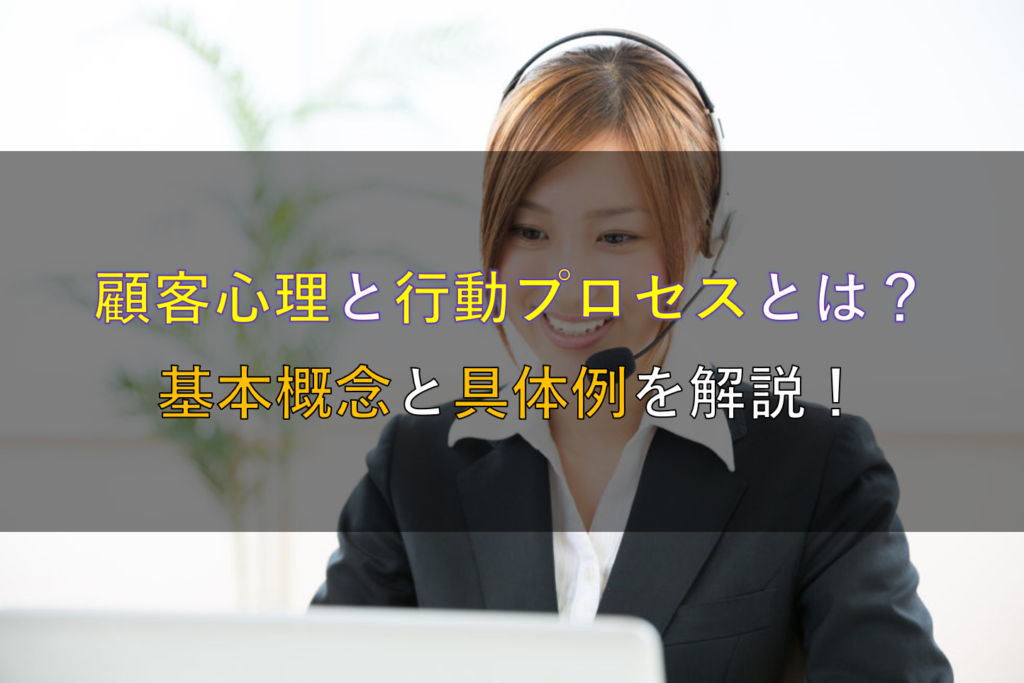 顧客心理と行動プロセスとは？
基本概念と具体例を解説！